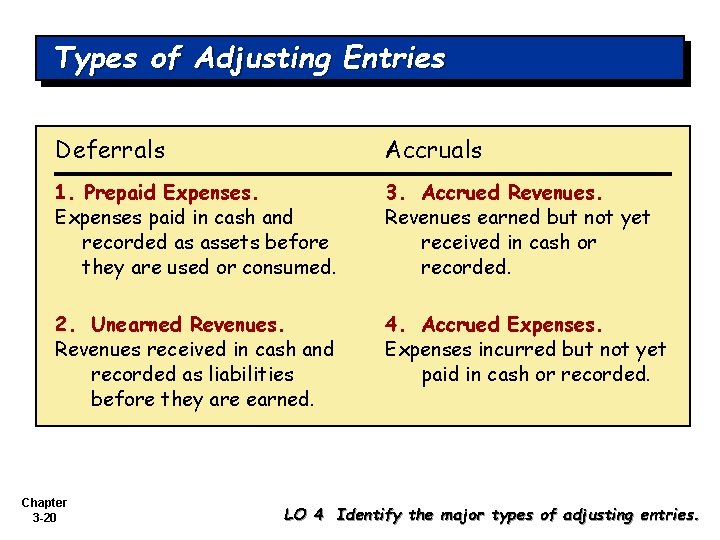 Types of Adjusting Entries

Deferrals

1. Prepaid Expenses.
Expenses paid in cash and recorded as assets before they are used or consumed.

2. Unearned Revenues.
Revenues received in cash and recorded as liabilities before they are earned.

Accruals

3. Accrued Revenues.
Revenues earned but not yet received in cash or recorded.

4. Accrued Expenses.
Expenses incurred but not yet paid in cash or recorded.

Chapter 3-20

LO 4 Identify the major types of adjusting entries.